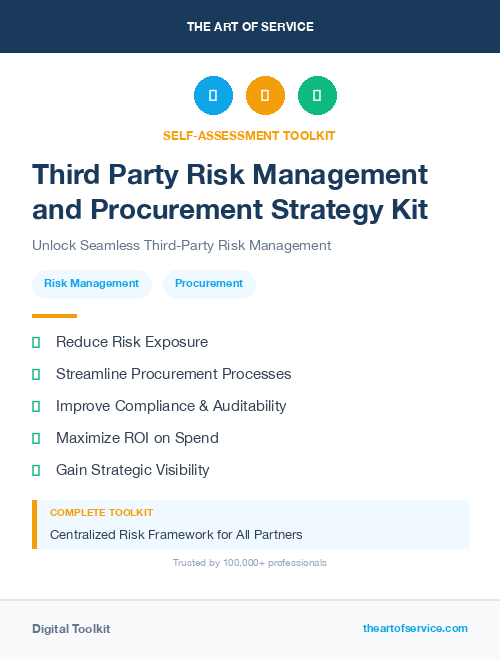 THE ART OF SERVICE

SELF-ASSESSMENT TOOLKIT

Third Party Risk Management and Procurement Strategy Kit

Unlock Seamless Third-Party Risk Management

Risk Management

Procurement

Reduce Risk Exposure

Streamline Procurement Processes

Improve Compliance & Auditability

Maximize ROI on Spend

Gain Strategic Visibility

COMPLETE TOOLKIT

Centralized Risk Framework for All Partners

Trusted by 100,000+ professionals

Digital Toolkit

theartofservice.com